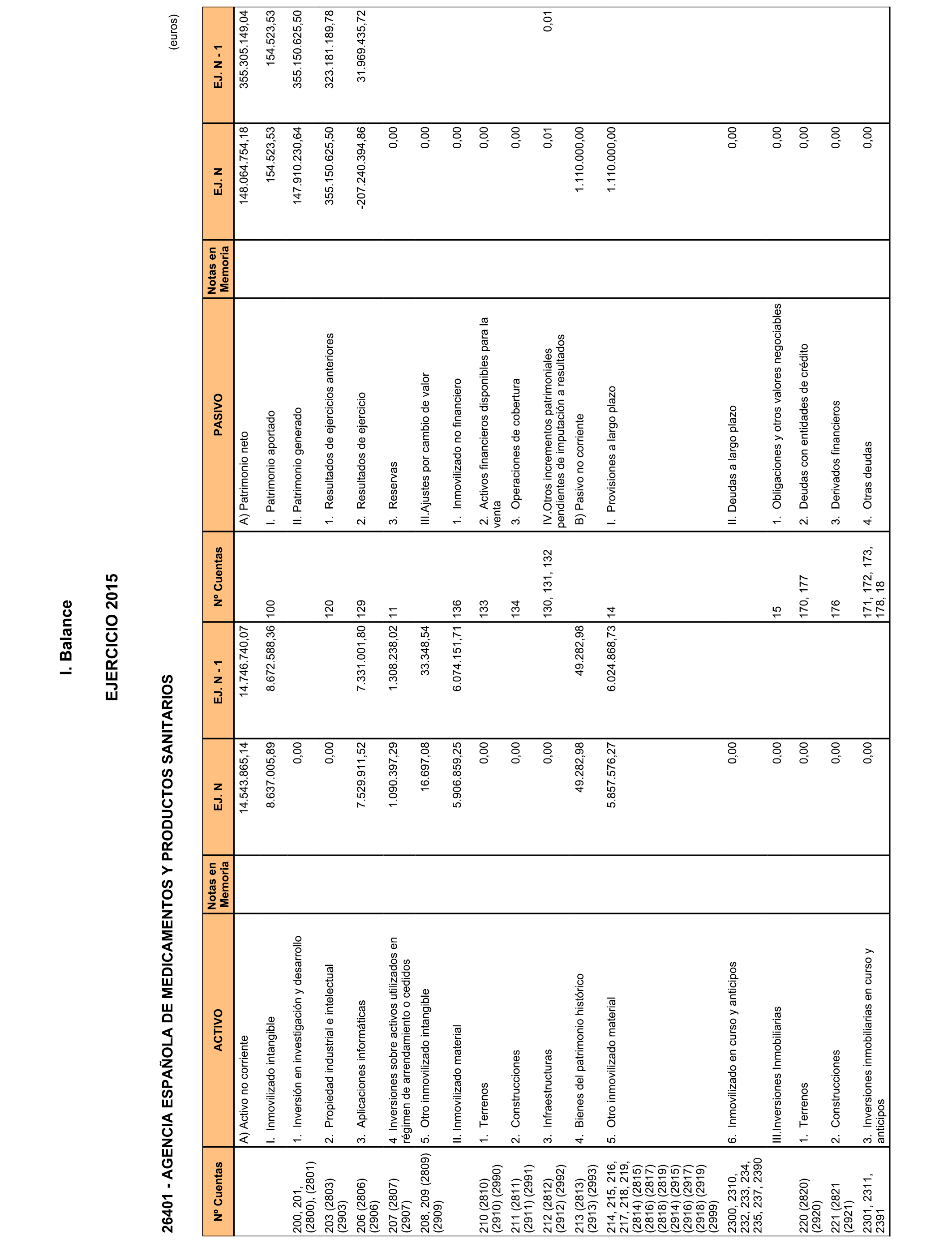 I. Balance

EJERCICIO 2015

26401 - AGENCIA ESPAÑOLA DE MEDICAMENTOS Y PRODUCTOS SANITARIOS

(euros)

| Nº Cuentas | ACTIVO | Notas en Memoria | EJ. N | EJ. N - 1 | Nº Cuentas | PASIVO | Notas en Memoria | EJ. N | EJ. N - 1 |
|---|---|---|---|---|---|---|---|---|---|
| | A) Activo no corriente | | 14.543.865,14 | 14.746.740,07 | | A) Patrimonio neto | | 148.064.754,18 | 355.305.149,04 |
| | I. Inmovilizado intangible | | 8.637.005,89 | 8.672.588,36 | 100 | I. Patrimonio aportado | | 154.523,53 | 154.523,53 |
| 200, 201, (2800), (2801) | 1. Inversión en investigación y desarrollo | | 0,00 | | | II. Patrimonio generado | | 147.910.230,64 | 355.150.625,50 |
| 203 (2803) (2903) | 2. Propiedad industrial e intelectual | | 0,00 | | 120 | 1. Resultados de ejercicios anteriores | | 355.150.625,50 | 323.181.189,78 |
| 206 (2806) (2906) | 3. Aplicaciones informáticas | | 7.529.911,52 | 7.331.001,80 | 129 | 2. Resultados de ejercicio | | -207.240.394,86 | 31.969.435,72 |
| 207 (2807) (2907) | 4 Inversiones sobre activos utilizados en régimen de arrendamiento o cedidos | | 1.090.397,29 | 1.308.238,02 | 11 | 3. Reservas | | 0,00 | |
| 208, 209 (2809) (2909) | 5. Otro inmovilizado intangible | | 16.697,08 | 33.348,54 | | III.Ajustes por cambio de valor | | 0,00 | |
| | II. Inmovilizado material | | 5.906.859,25 | 6.074.151,71 | 136 | 1. Inmovilizado no financiero | | 0,00 | |
| 210 (2810) (2910) (2990) | 1. Terrenos | | 0,00 | | 133 | 2. Activos financieros disponibles para la venta | | 0,00 | |
| 211 (2811) (2911) (2991) | 2. Construcciones | | 0,00 | | 134 | 3. Operaciones de cobertura | | 0,00 | |
| 212 (2812) (2912) (2992) | 3. Infraestructuras | | 0,00 | | 130, 131, 132 | IV.Otros incrementos patrimoniales pendientes de imputación a resultados | | 0,01 | 0,01 |
| 213 (2813) (2913) (2993) | 4. Bienes del patrimonio histórico | | 49.282,98 | 49.282,98 | | B) Pasivo no corriente | | 1.110.000,00 | |
| 214, 215, 216, 217, 218, 219, (2814) (2815) (2816) (2817) (2818) (2819) (2914) (2915) (2916) (2917) (2918) (2919) (2999) | 5. Otro inmovilizado material | | 5.857.576,27 | 6.024.868,73 | 14 | I. Provisiones a largo plazo | | 1.110.000,00 | |
| 2300, 2310, 232, 233, 234, 235, 237, 2390 | 6. Inmovilizado en curso y anticipos | | 0,00 | | | II. Deudas a largo plazo | | 0,00 | |
| | III.Inversiones Inmobiliarias | | 0,00 | | 15 | 1. Obligaciones y otros valores negociables | | 0,00 | |
| 220 (2820) (2920) | 1. Terrenos | | 0,00 | | 170, 177 | 2. Deudas con entidades de crédito | | 0,00 | |
| 221 (2821 (2921) | 2. Construcciones | | 0,00 | | 176 | 3. Derivados financieros | | 0,00 | |
| 2301, 2311, 2391 | 3. Inversiones inmobiliarias en curso y anticipos | | 0,00 | | 171, 172, 173, 178, 18 | 4. Otras deudas | | 0,00 | |